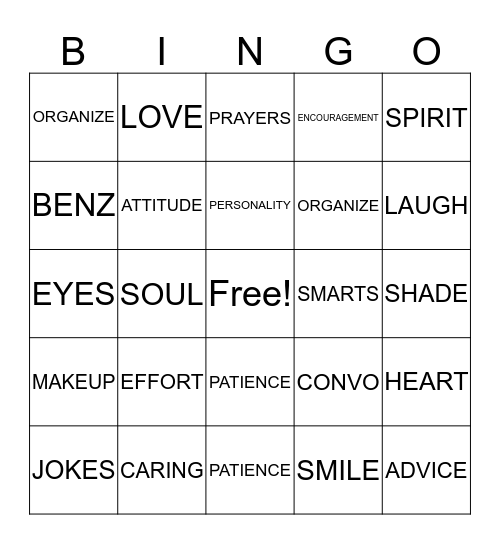 | B | I | N | G | O |
|---|---|---|---|---|
| ORGANIZE | LOVE | PRAYERS | ENCOURAGEMENT | SPIRIT |
| BENZ | ATTITUDE | PERSONALITY | ORGANIZE | LAUGH |
| EYES | SOUL | Free! | SMARTS | SHADE |
| MAKEUP | EFFORT | PATIENCE | CONVO | HEART |
| JOKES | CARING | PATIENCE | SMILE | ADVICE |